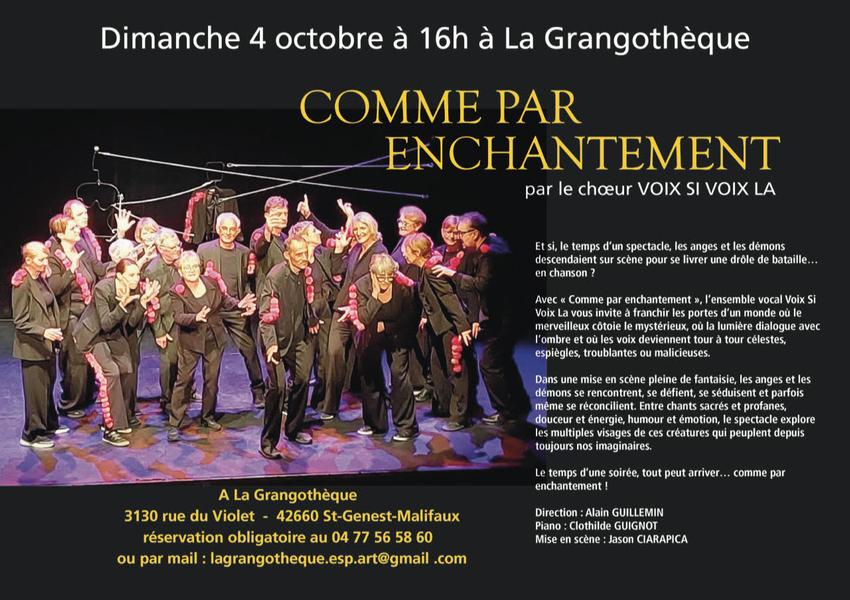 Dimanche 4 octobre à 16h à La Grangothèque

COMME PAR ENCHANTEMENT

par le chœur VOIX SI VOIX LA

Et si, le temps d'un spectacle, les anges et les démons descendaient sur scène pour se livrer une drôle de bataille… en chanson ?

Avec « Comme par enchantement », l'ensemble vocal Voix Si Voix La vous invite à franchir les portes d'un monde où le merveilleux côtoie le mystérieux, où la lumière dialogue avec l'ombre et où les voix deviennent tour à tour célestes, espiègles, troublantes ou malicieuses.

Dans une mise en scène pleine de fantaisie, les anges et les démons se rencontrent, se défient, se séduisent et parfois même se réconcilient. Entre chants sacrés et profanes, douceur et énergie, humour et émotion, le spectacle explore les multiples visages de ces créatures qui peuplent depuis toujours nos imaginaires.

Le temps d'une soirée, tout peut arriver… comme par enchantement !

Direction : Alain GUILLEMIN
Piano : Clothilde GUIGNOT
Mise en scène : Jason CIARAPICA

A La Grangothèque
3130 rue du Violet - 42660 St-Genest-Malifaux
réservation obligatoire au 04 77 56 58 60
ou par mail : lagrangotheque.esp.art@gmail .com